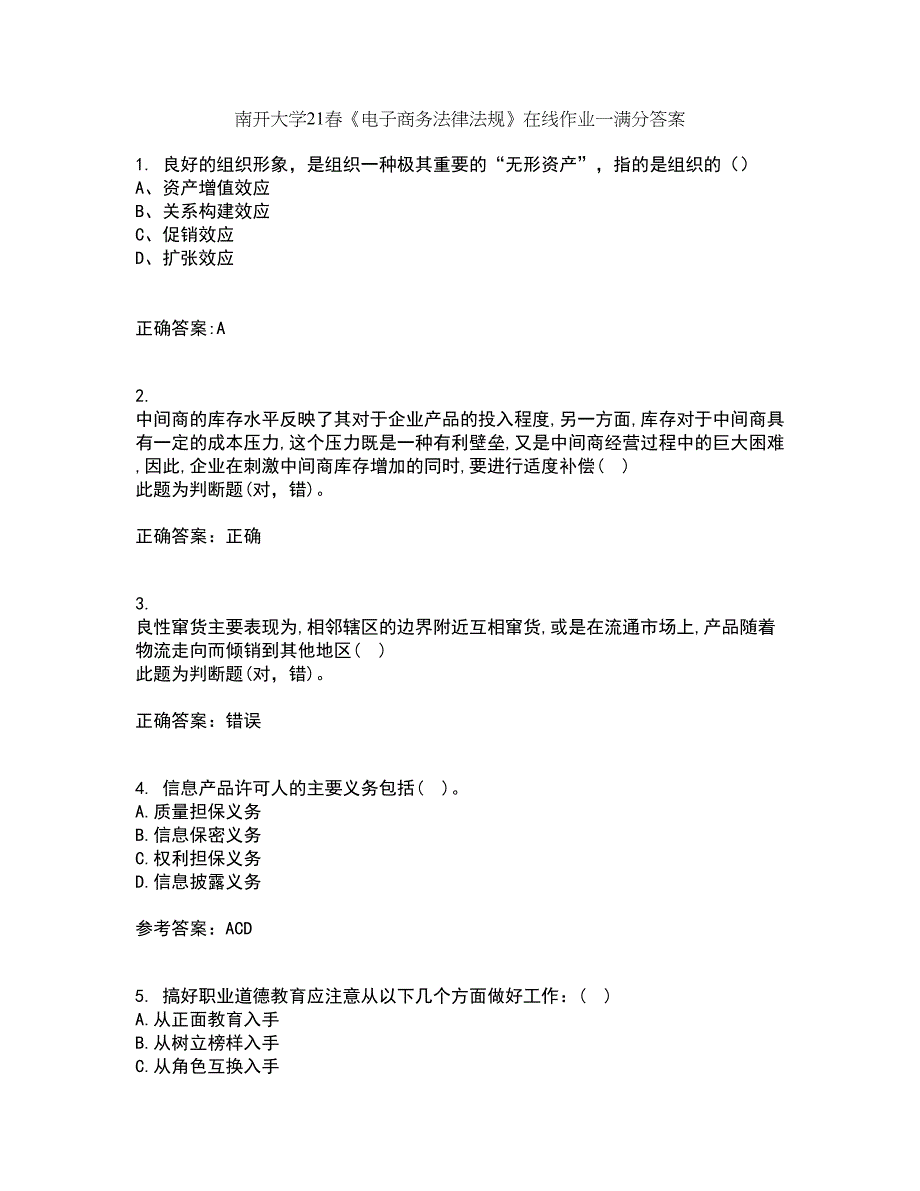 南开大学21春《电子商务法律法规》在线作业一满分答案

1. 良好的组织形象，是组织一种极其重要的“无形资产”，指的是组织的（）
A、资产增值效应
B、关系构建效应
C、促销效应
D、扩张效应

正确答案:A

2.
中间商的库存水平反映了其对于企业产品的投入程度,另一方面,库存对于中间商具有一定的成本压力,这个压力既是一种有利壁垒,又是中间商经营过程中的巨大困难,因此,企业在刺激中间商库存增加的同时,要进行适度补偿（ ）
此题为判断题(对，错)。

正确答案：正确

3.
良性窜货主要表现为,相邻辖区的边界附近互相窜货,或是在流通市场上,产品随着物流走向而倾销到其他地区（ ）
此题为判断题(对，错)。

正确答案：错误

4. 信息产品许可人的主要义务包括（ ）。
A.质量担保义务
B.信息保密义务
C.权利担保义务
D.信息披露义务

参考答案：ACD

5. 搞好职业道德教育应注意从以下几个方面做好工作：（ ）
A.从正面教育入手
B.从树立榜样入手
C.从角色互换入手